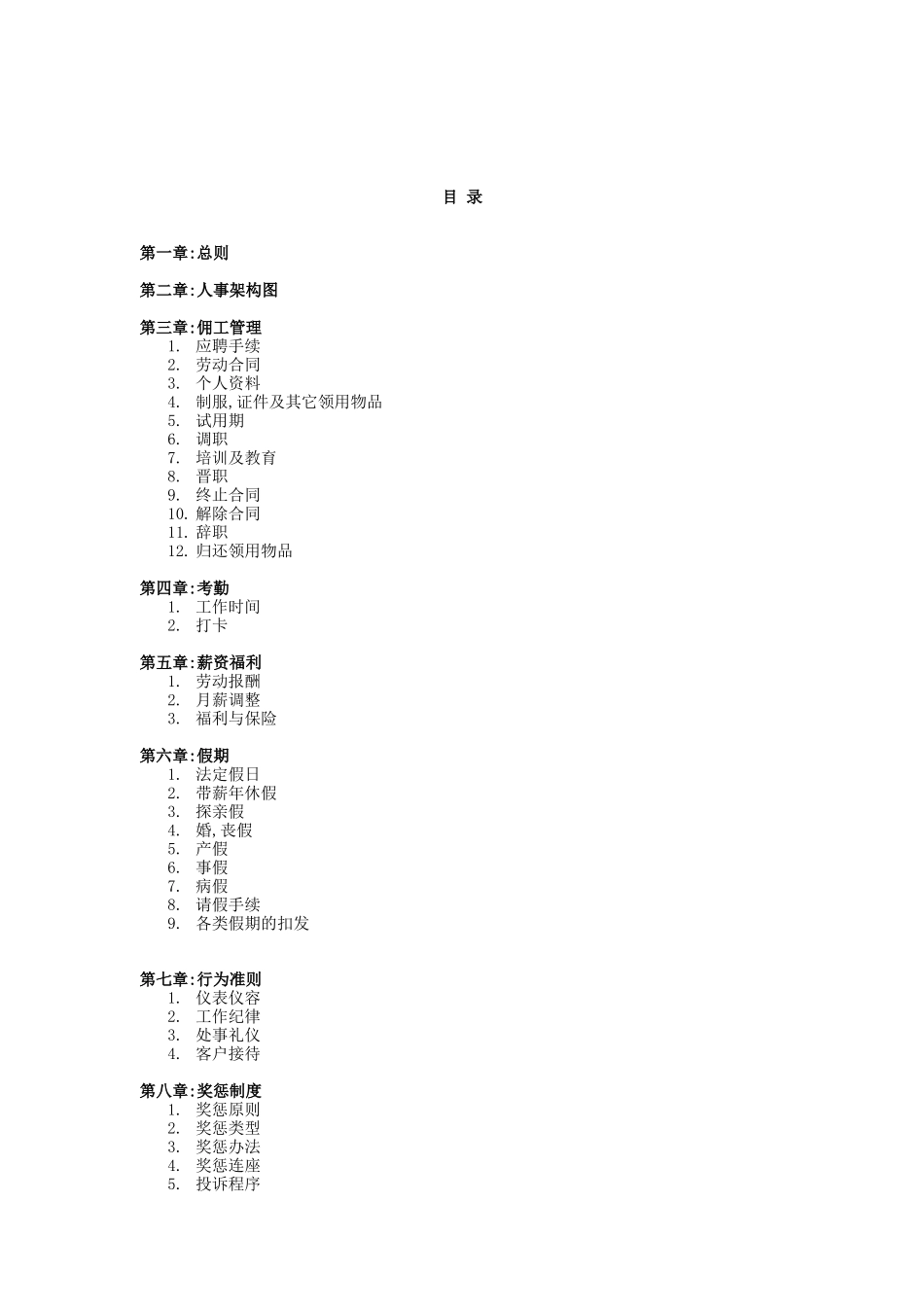 目 录

第一章:总则

第二章:人事架构图

第三章:佣工管理
1. 应聘手续
2. 劳动合同
3. 个人资料
4. 制服,证件及其它领用物品
5. 试用期
6. 调职
7. 培训及教育
8. 晋职
9. 终止合同
10. 解除合同
11. 辞职
12. 归还领用物品

第四章:考勤
1. 工作时间
2. 打卡

第五章:薪资福利
1. 劳动报酬
2. 月薪调整
3. 福利与保险

第六章:假期
1. 法定假日
2. 带薪年休假
3. 探亲假
4. 婚,丧假
5. 产假
6. 事假
7. 病假
8. 请假手续
9. 各类假期的扣发

第七章:行为准则
1. 仪表仪容
2. 工作纪律
3. 处事礼仪
4. 客户接待

第八章:奖惩制度
1. 奖惩原则
2. 奖惩类型
3. 奖惩办法
4. 奖惩连座
5. 投诉程序